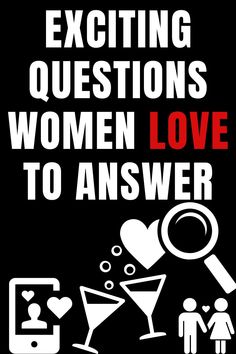 EXCITING QUESTIONS WOMEN LOVE TO ANSWER